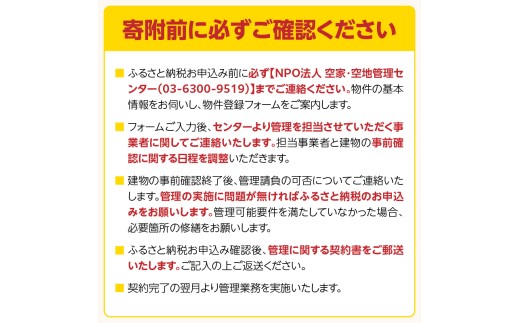 寄附前に必ずご確認ください

■ ふるさと納税お申込み前に必ず【NPO法人 空家・空地管理センター(03-6300-9519)】までご連絡ください。物件の基本情報をお伺いし、物件登録フォームをご案内します。

■ フォームご入力後、センターより管理を担当させていただく事業者に関してご連絡いたします。担当事業者と建物の事前確認に関する日程を調整いただきます。

■ 建物の事前確認終了後、管理請負の可否についてご連絡いたします。管理の実施に問題が無ければふるさと納税のお申込みをお願いします。管理可能要件を満たしていなかった場合、必要箇所の修繕をお願いします。

■ ふるさと納税お申込み確認後、管理に関する契約書をご郵送いたします。ご記入の上ご返送ください。

■ 契約完了の翌月より管理業務を実施いたします。